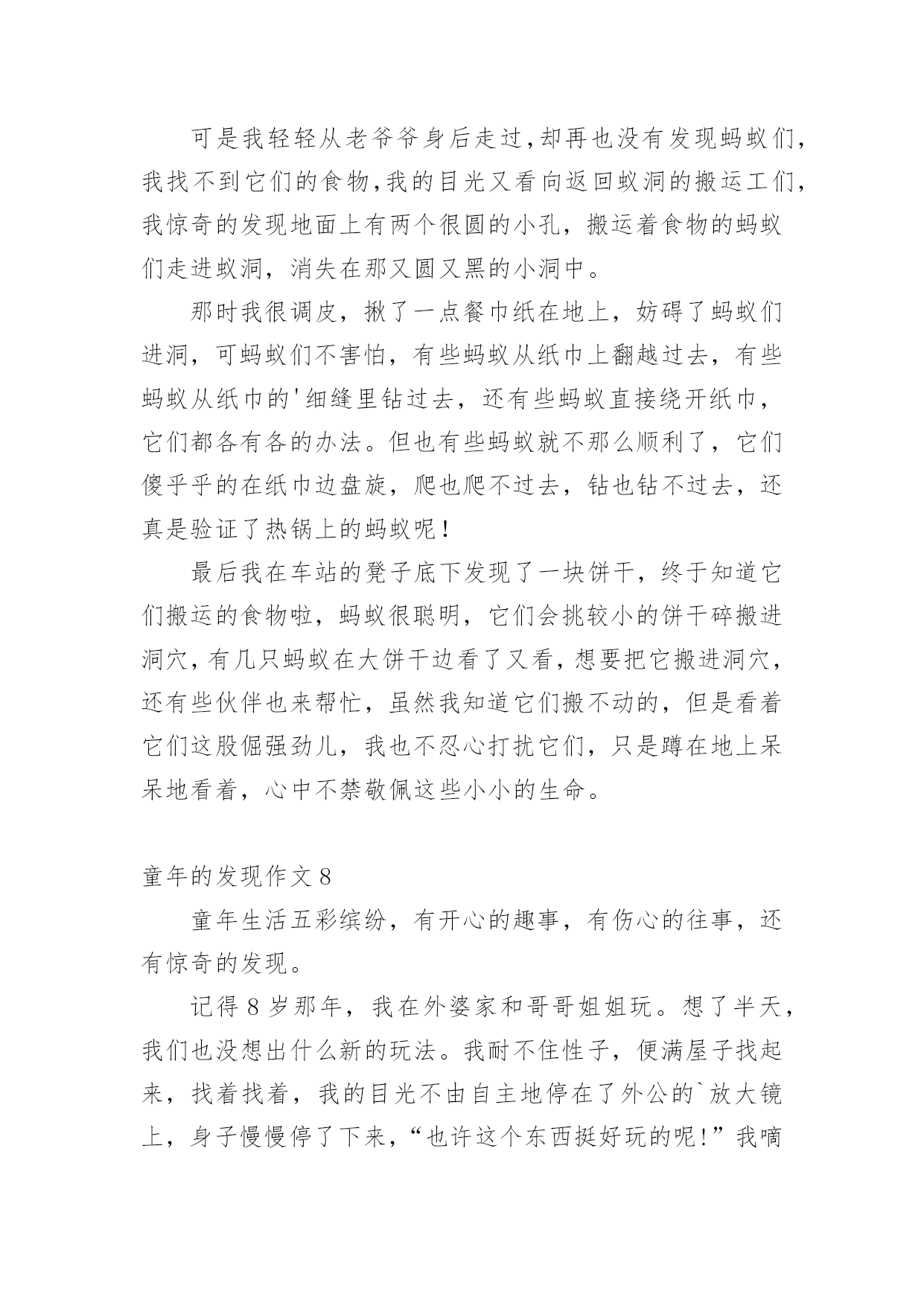 可是我轻轻从老爷爷身后走过,却再也没有发现蚂蚁们,我找不到它们的食物,我的目光又看向返回蚁洞的搬运工们,我惊奇的发现地面上有两个很圆的小孔，搬运着食物的蚂蚁们走进蚁洞，消失在那又圆又黑的小洞中。

那时我很调皮，揪了一点餐巾纸在地上，妨碍了蚂蚁们进洞，可蚂蚁们不害怕，有些蚂蚁从纸巾上翻越过去，有些蚂蚁从纸巾的'细缝里钻过去，还有些蚂蚁直接绕开纸巾，它们都各有各的办法。但也有些蚂蚁就不那么顺利了，它们傻乎乎的在纸巾边盘旋，爬也爬不过去，钻也钻不过去，还真是验证了热锅上的蚂蚁呢！

最后我在车站的凳子底下发现了一块饼干，终于知道它们搬运的食物啦，蚂蚁很聪明，它们会挑较小的饼干碎搬进洞穴,有几只蚂蚁在大饼干边看了又看,想要把它搬进洞穴,还有些伙伴也来帮忙，虽然我知道它们搬不动的，但是看着它们这股倔强劲儿，我也不忍心打扰它们，只是蹲在地上呆呆地看着，心中不禁敬佩这些小小的生命。

童年的发现作文8

童年生活五彩缤纷，有开心的趣事，有伤心的往事，还有惊奇的发现。

记得8岁那年，我在外婆家和哥哥姐姐玩。想了半天，我们也没想出什么新的玩法。我耐不住性子，便满屋子找起来，找着找着，我的目光不由自主地停在了外公的`放大镜上，身子慢慢停了下来，“也许这个东西挺好玩的呢!”我嘀